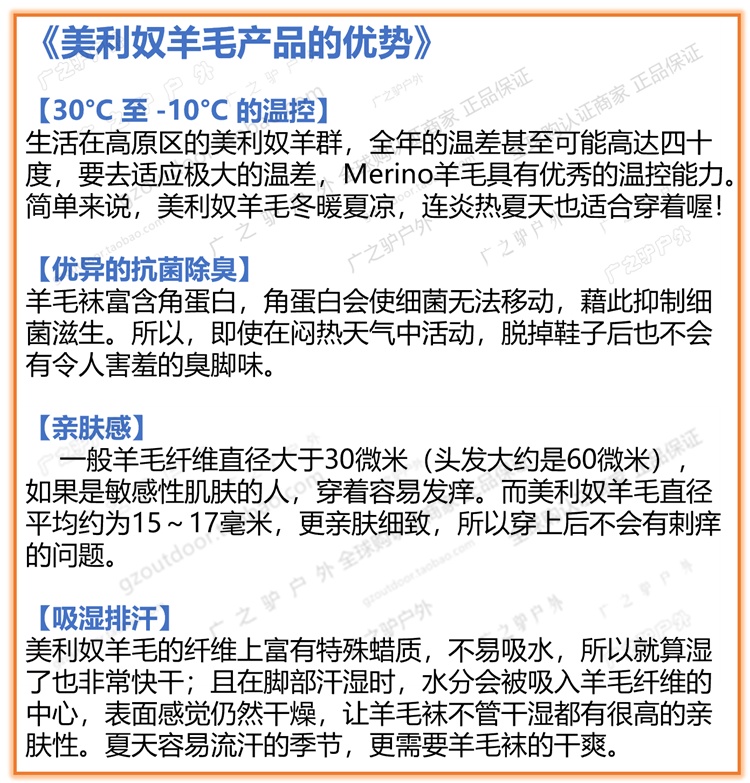 《美利奴羊毛产品的优势》

【30°C 至 -10°C 的温控】
生活在高原区的美利奴羊群，全年的温差甚至可能高达四十度，要去适应极大的温差，Merino羊毛具有优秀的温控能力。简单来说，美利奴羊毛冬暖夏凉，连炎热夏天也适合穿着喔!

【优异的抗菌除臭】
羊毛袜富含角蛋白，角蛋白会使细菌无法移动，藉此抑制细菌滋生。所以，即使在闷热天气中活动，脱掉鞋子后也不会有令人害羞的臭脚味。

【亲肤感】
一般羊毛纤维直径大于30微米（头发大约是60微米），如果是敏感性肌肤的人，穿着容易发痒。而美利奴羊毛直径平均约为15～17毫米，更亲肤细致，所以穿上后不会有刺痒的问题。

【吸湿排汗】
美利奴羊毛的纤维上富有特殊蜡质，不易吸水，所以就算湿了也非常快干；且在脚部汗湿时，水分会被吸入羊毛纤维的中心，表面感觉仍然干燥，让羊毛袜不管干湿都有很高的亲肤性。夏天容易流汗的季节，更需要羊毛袜的干爽。

广之驴户外 全球购认证商家 正品保证 gzoutdoor.taobao.com